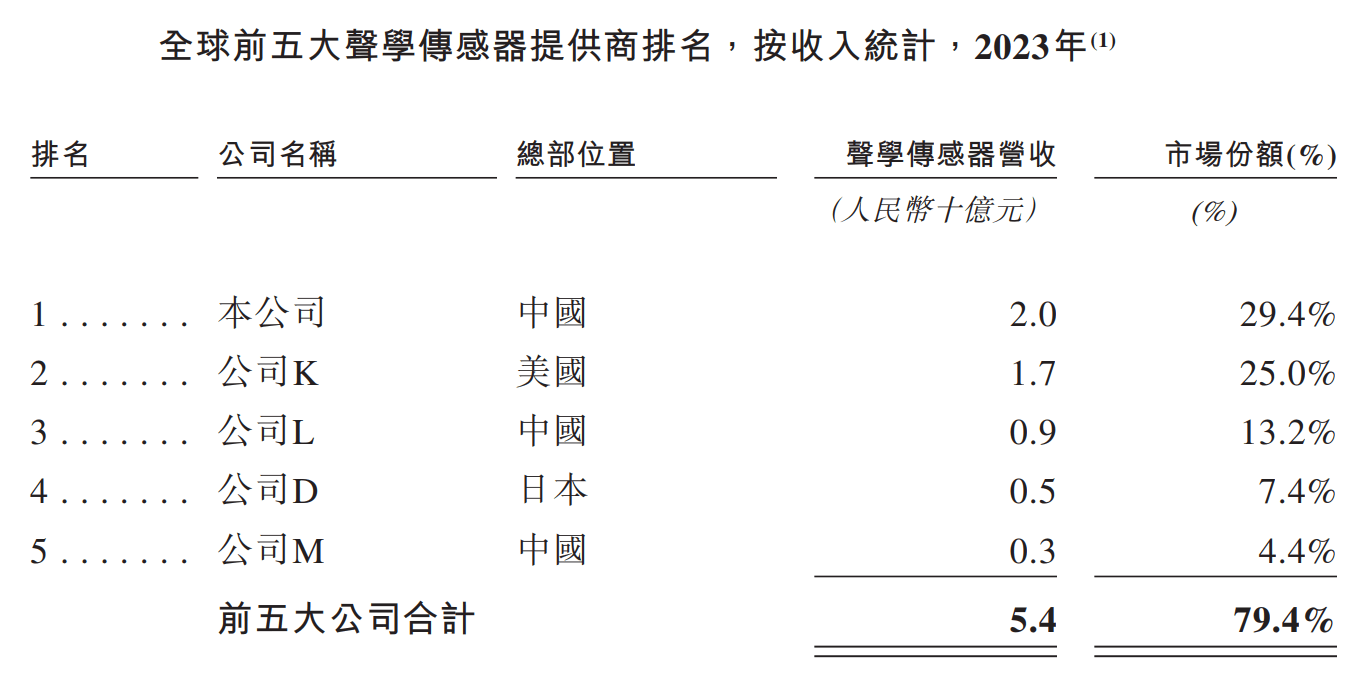 全球前五大聲學傳感器提供商排名,按收入統計,2023年$^{(1)}$

| 排名 | 公司名稱 | 總部位置 | 聲學傳感器營收 | 市場份額(%) |
|---|---|---|---|---|
| | | | (人民幣十億元) | (%) |
| 1 | 本公司 | 中國 | 2.0 | 29.4% |
| 2 | 公司K | 美國 | 1.7 | 25.0% |
| 3 | 公司L | 中國 | 0.9 | 13.2% |
| 4 | 公司D | 日本 | 0.5 | 7.4% |
| 5 | 公司M | 中國 | 0.3 | 4.4% |
| | 前五大公司合計 | | 5.4 | 79.4% |